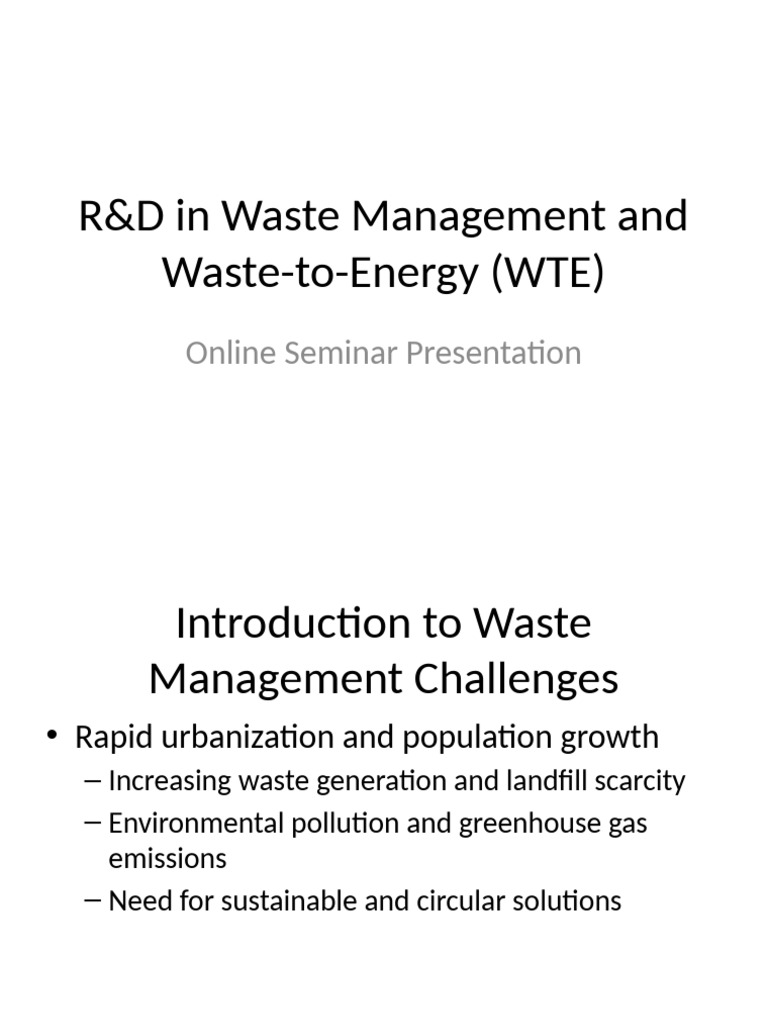 R&D in Waste Management and Waste-to-Energy (WTE)

Online Seminar Presentation

Introduction to Waste Management Challenges

• Rapid urbanization and population growth
– Increasing waste generation and landfill scarcity
– Environmental pollution and greenhouse gas emissions
– Need for sustainable and circular solutions